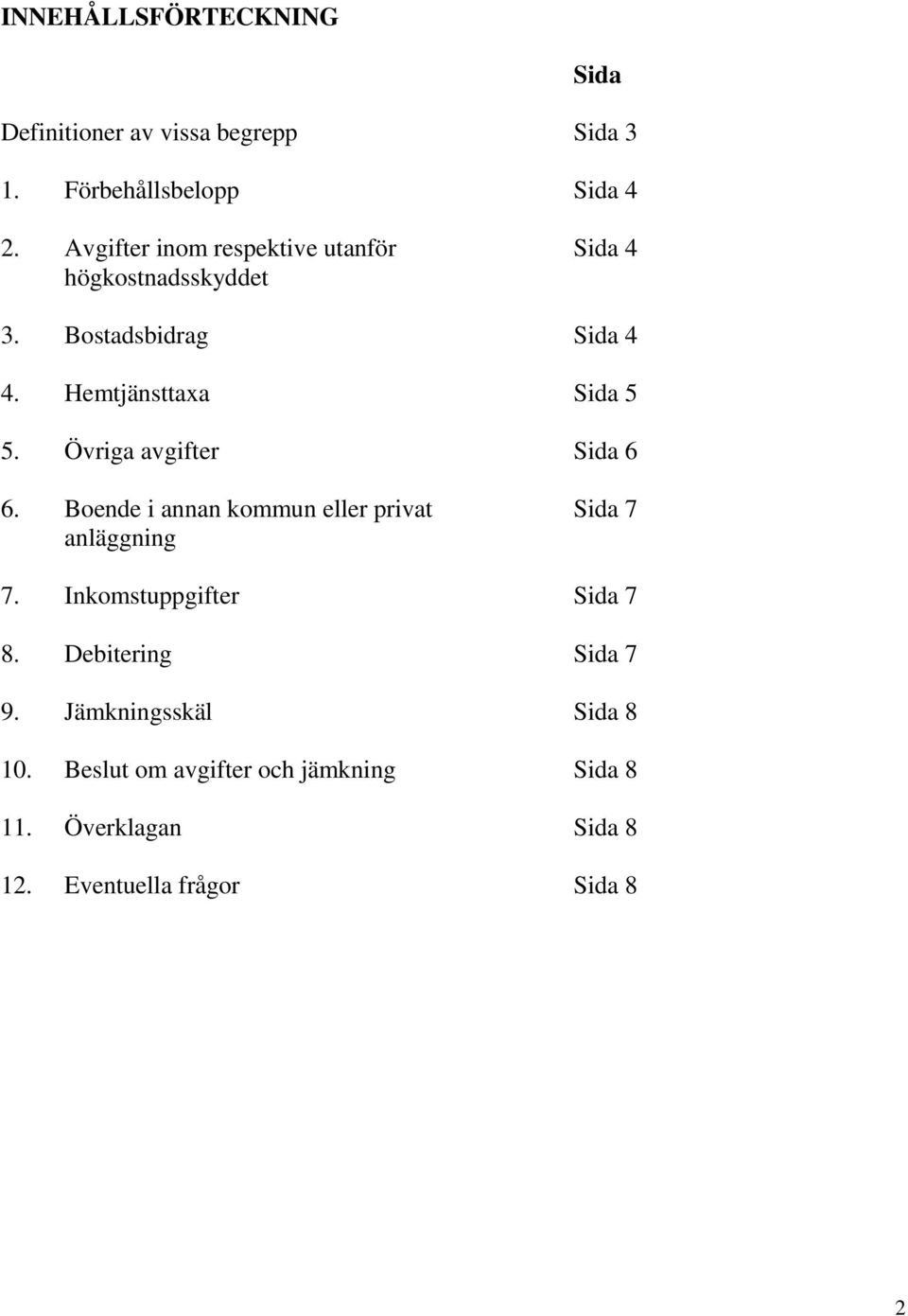 INNEHÅLLSFÖRTECKNING

Sida

Definitioner av vissa begrepp Sida 3

1. Förbehållsbelopp Sida 4

2. Avgifter inom respektive utanför högkostnadsskyddet Sida 4

3. Bostadsbidrag Sida 4

4. Hemtjänsttaxa Sida 5

5. Övriga avgifter Sida 6

6. Boende i annan kommun eller privat anläggning Sida 7

7. Inkomstuppgifter Sida 7

8. Debitering Sida 7

9. Jämkningsskäl Sida 8

10. Beslut om avgifter och jämkning Sida 8

11. Överklagan Sida 8

12. Eventuella frågor Sida 8

2